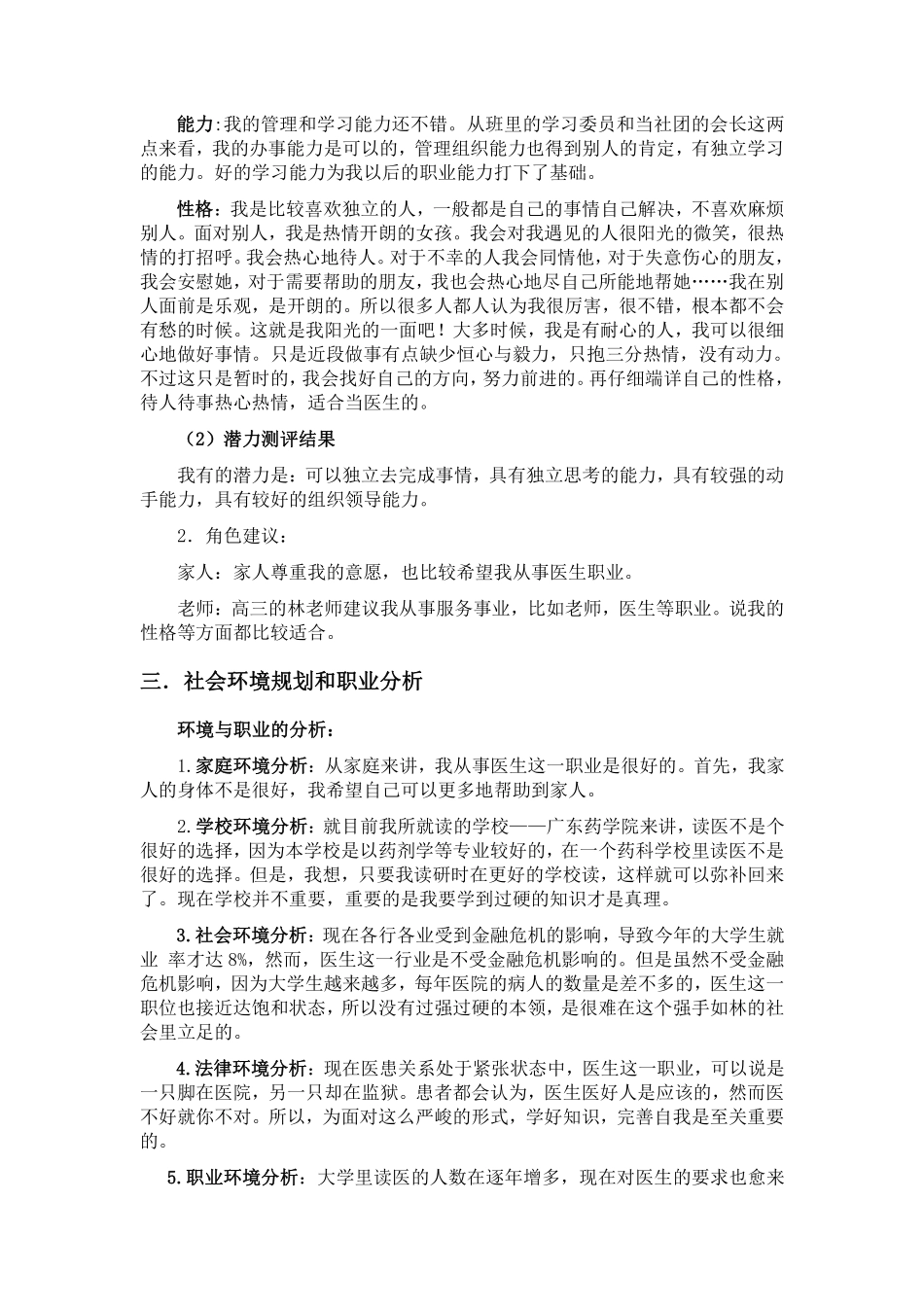 能力:我的管理和学习能力还不错。从班里的学习委员和当社团的会长这两点来看，我的办事能力是可以的，管理组织能力也得到别人的肯定，有独立学习的能力。好的学习能力为我以后的职业能力打下了基础。

性格：我是比较喜欢独立的人，一般都是自己的事情自己解决，不喜欢麻烦别人。面对别人，我是热情开朗的女孩。我会对我遇见的人很阳光的微笑，很热情的打招呼。我会热心地待人。对于不幸的人我会同情他，对于失意伤心的朋友，我会安慰她，对于需要帮助的朋友，我也会热心地尽自己所能地帮她……我在别人面前是乐观，是开朗的。所以很多人都人认为我很厉害，很不错，根本都不会有愁的时候。这就是我阳光的一面吧！大多时候，我是有耐心的人，我可以很细心地做好事情。只是近段做事有点缺少恒心与毅力，只抱三分热情，没有动力。不过这只是暂时的，我会找好自己的方向，努力前进的。再仔细端详自己的性格，待人待事热心热情，适合当医生的。

（2）潜力测评结果

我有的潜力是：可以独立去完成事情，具有独立思考的能力，具有较强的动手能力，具有较好的组织领导能力。

2．角色建议：

家人：家人尊重我的意愿，也比较希望我从事医生职业。

老师：高三的林老师建议我从事服务事业，比如老师，医生等职业。说我的性格等方面都比较适合。

三．社会环境规划和职业分析

环境与职业的分析：

1.家庭环境分析：从家庭来讲，我从事医生这一职业是很好的。首先，我家人的身体不是很好，我希望自己可以更多地帮助到家人。

2.学校环境分析：就目前我所就读的学校——广东药学院来讲，读医不是个很好的选择，因为本学校是以药剂学等专业较好的，在一个药科学校里读医不是很好的选择。但是，我想，只要我读研时在更好的学校读，这样就可以弥补回来了。现在学校并不重要，重要的是我要学到过硬的知识才是真理。

3.社会环境分析：现在各行各业受到金融危机的影响，导致今年的大学生就业 率才达 8%，然而，医生这一行业是不受金融危机影响的。但是虽然不受金融危机影响，因为大学生越来越多，每年医院的病人的数量是差不多的，医生这一职位也接近达饱和状态，所以没有过强过硬的本领，是很难在这个强手如林的社会里立足的。

4.法律环境分析：现在医患关系处于紧张状态中，医生这一职业，可以说是一只脚在医院，另一只却在监狱。患者都会认为，医生医好人是应该的，然而医不好就你不对。所以，为面对这么严峻的形式，学好知识，完善自我是至关重要的。

5.职业环境分析：大学里读医的人数在逐年增多，现在对医生的要求也愈来